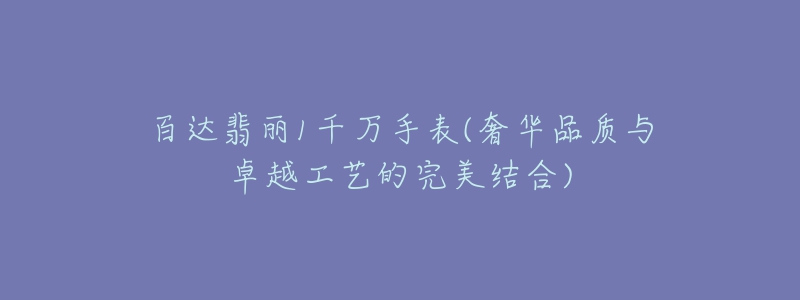 百达翡丽1千万手表(奢华品质与卓越工艺的完美结合)